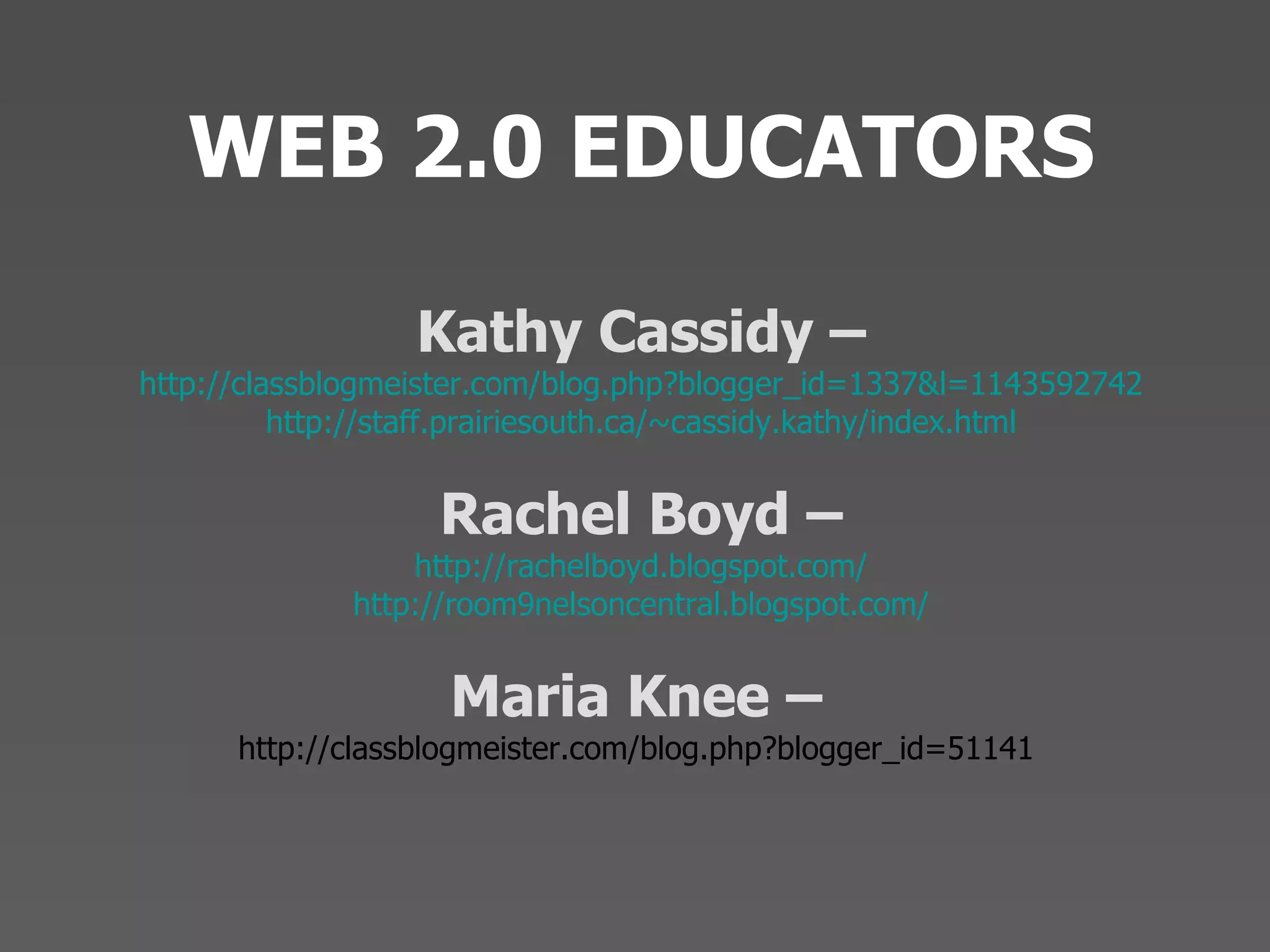 WEB 2.0 EDUCATORS

Kathy Cassidy –
http://classblogmeister.com/blog.php?blogger_id=1337&l=1143592742
http://staff.prairiesouth.ca/~cassidy.kathy/index.html

Rachel Boyd –
http://rachelboyd.blogspot.com/
http://room9nelsoncentral.blogspot.com/

Maria Knee –
http://classblogmeister.com/blog.php?blogger_id=51141